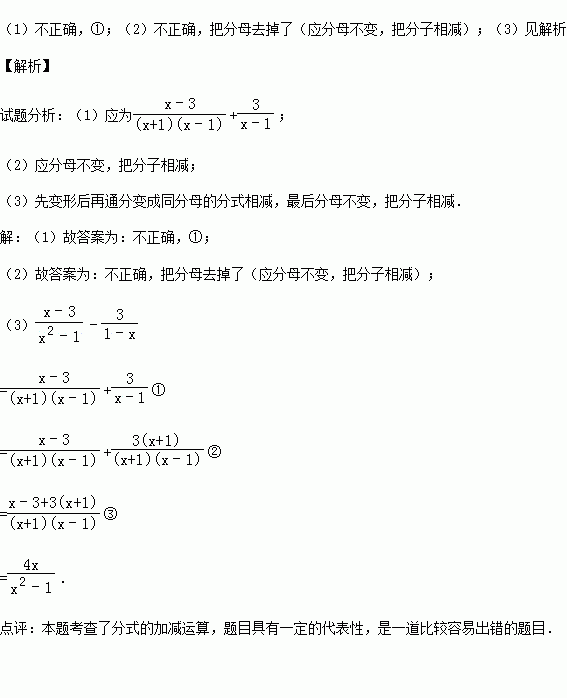 （1）不正确，①；（2）不正确，把分母去掉了（应分母不变，把分子相减）；（3）见解析

【解析】

试题分析：（1）应为$\frac{x-3}{(x+1)(x-1)}+\frac{3}{x-1}$；

（2）应分母不变，把分子相减；

（3）先变形后再通分变成同分母的分式相减，最后分母不变，把分子相减．

解：（1）故答案为：不正确，①；

（2）故答案为：不正确，把分母去掉了（应分母不变，把分子相减）；

（3）$\frac{x-3}{x^2-1}-\frac{3}{1-x}$

$=\frac{x-3}{(x+1)(x-1)}+\frac{3}{x-1}$①

$=\frac{x-3}{(x+1)(x-1)}+\frac{3(x+1)}{(x+1)(x-1)}$②

$=\frac{x-3+3(x+1)}{(x+1)(x-1)}$③

$=\frac{4x}{x^2-1}$．

点评：本题考查了分式的加减运算，题目具有一定的代表性，是一道比较容易出错的题目．